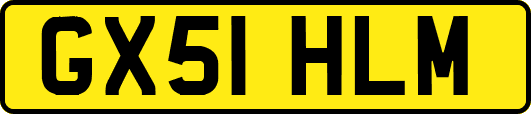 GX51 HLM